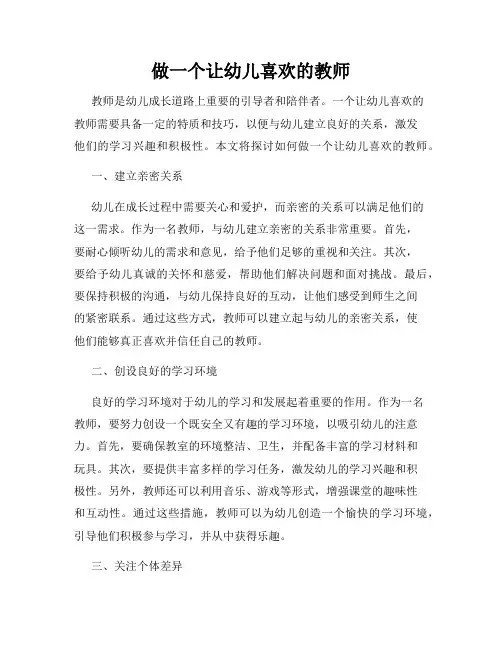 做一个让幼儿喜欢的教师

教师是幼儿成长道路上重要的引导者和陪伴者。一个让幼儿喜欢的教师需要具备一定的特质和技巧，以便与幼儿建立良好的关系，激发他们的学习兴趣和积极性。本文将探讨如何做一个让幼儿喜欢的教师。

一、建立亲密关系

幼儿在成长过程中需要关心和爱护，而亲密的关系可以满足他们的这一需求。作为一名教师，与幼儿建立亲密的关系非常重要。首先，要耐心倾听幼儿的需求和意见，给予他们足够的重视和关注。其次，要给予幼儿真诚的关怀和慈爱，帮助他们解决问题和面对挑战。最后，要保持积极的沟通，与幼儿保持良好的互动，让他们感受到师生之间的紧密联系。通过这些方式，教师可以建立起与幼儿的亲密关系，使他们能够真正喜欢并信任自己的教师。

二、创设良好的学习环境

良好的学习环境对于幼儿的学习和发展起着重要的作用。作为一名教师，要努力创设一个既安全又有趣的学习环境，以吸引幼儿的注意力。首先，要确保教室的环境整洁、卫生，并配备丰富的学习材料和玩具。其次，要提供丰富多样的学习任务，激发幼儿的学习兴趣和积极性。另外，教师还可以利用音乐、游戏等形式，增强课堂的趣味性和互动性。通过这些措施，教师可以为幼儿创造一个愉快的学习环境，引导他们积极参与学习，并从中获得乐趣。

三、关注个体差异